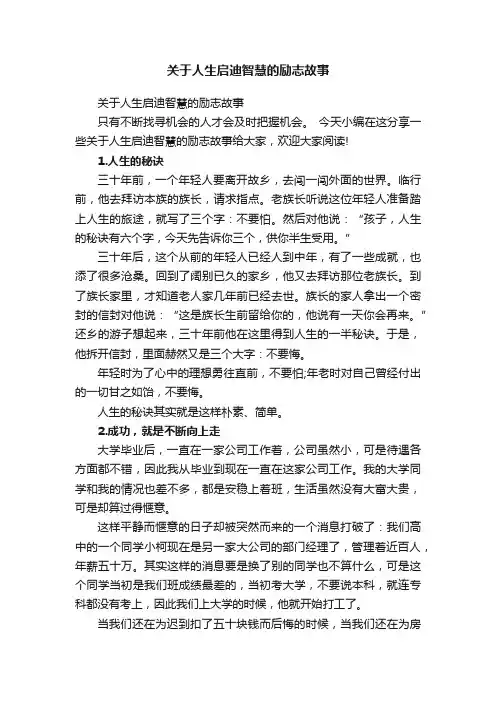 关于人生启迪智慧的励志故事

关于人生启迪智慧的励志故事

只有不断找寻机会的人才会及时把握机会。 今天小编在这分享一些关于人生启迪智慧的励志故事给大家，欢迎大家阅读!

1.人生的秘诀

三十年前，一个年轻人要离开故乡，去闯一闯外面的世界。临行前，他去拜访本族的族长，请求指点。老族长听说这位年轻人准备踏上人生的旅途，就写了三个字：不要怕。然后对他说：“孩子，人生的秘诀有六个字，今天先告诉你三个，供你半生受用。”

三十年后，这个从前的年轻人已经人到中年，有了一些成就，也添了很多沧桑。回到了阔别已久的家乡，他又去拜访那位老族长。到了族长家里，才知道老人家几年前已经去世。族长的家人拿出一个密封的信封对他说：“这是族长生前留给你的，他说有一天你会再来。”还乡的游子想起来，三十年前他在这里得到人生的一半秘诀。于是，他拆开信封，里面赫然又是三个大字：不要悔。

年轻时为了心中的理想勇往直前，不要怕;年老时对自己曾经付出的一切甘之如饴，不要悔。

人生的秘诀其实就是这样朴素、简单。

2.成功，就是不断向上走

大学毕业后，一直在一家公司工作着，公司虽然小，可是待遇各方面都不错，因此我从毕业到现在一直在这家公司工作。我的大学同学和我的情况也差不多，都是安稳上着班，生活虽然没有大富大贵，可是却算过得惬意。

这样平静而惬意的日子却被突然而来的一个消息打破了：我们高中的一个同学小柯现在是另一家大公司的部门经理了，管理着近百人，年薪五十万。其实这样的消息要是换了别的同学也不算什么，可是这个同学当初是我们班成绩最差的，当初考大学，不要说本科，就连专科都没有考上，因此我们上大学的时候，他就开始打工了。

当我们还在为迟到扣了五十块钱而后悔的时候，当我们还在为房